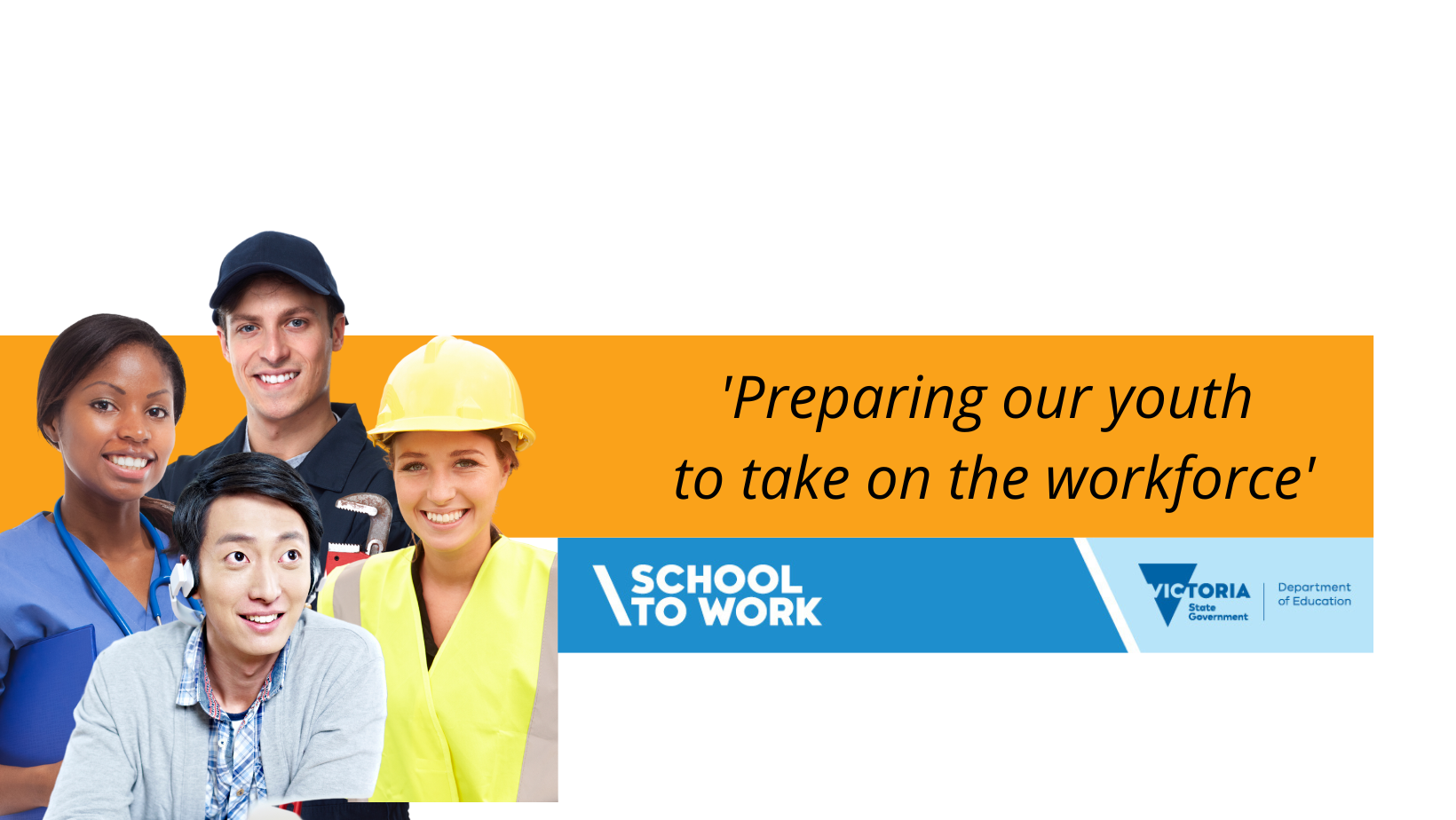 'Preparing our youth to take on the workforce'

SCHOOL TO WORK

VICTORIA State Government

Department of Education